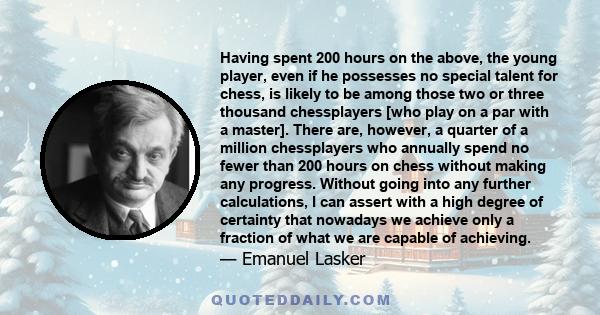 Having spent 200 hours on the above, the young player, even if he possesses no special talent for chess, is likely to be among those two or three thousand chessplayers [who play on a par with a master]. There are, however, a quarter of a million chessplayers who annually spend no fewer than 200 hours on chess without making any progress. Without going into any further calculations, I can assert with a high degree of certainty that nowadays we achieve only a fraction of what we are capable of achieving.
— Emanuel Lasker

QUOTEDDAILY.COM